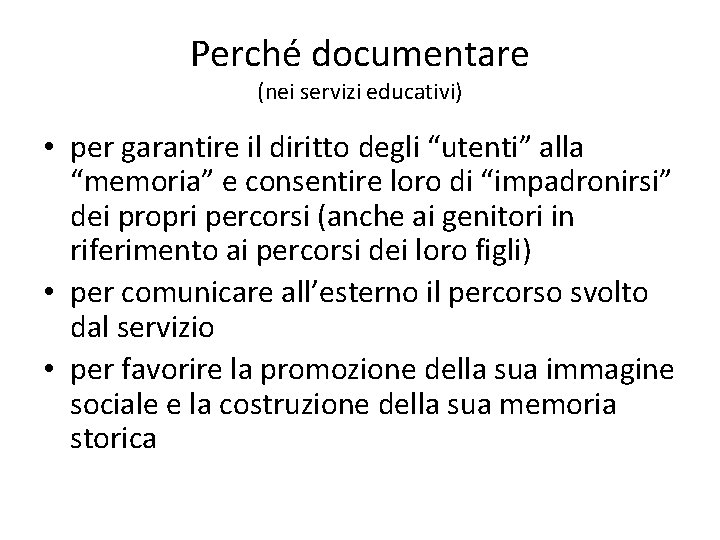 Perché documentare
(nei servizi educativi)

• per garantire il diritto degli “utenti” alla “memoria” e consentire loro di “impadronirsi” dei propri percorsi (anche ai genitori in riferimento ai percorsi dei loro figli)
• per comunicare all’esterno il percorso svolto dal servizio
• per favorire la promozione della sua immagine sociale e la costruzione della sua memoria storica